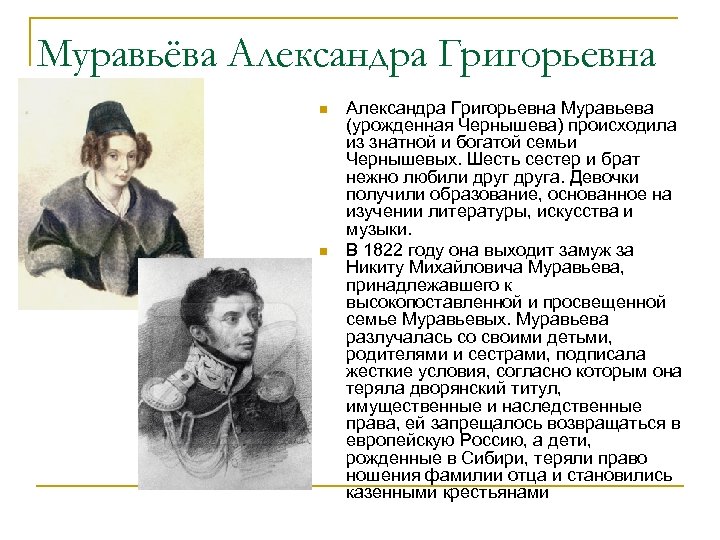 Муравьёва Александра Григорьевна

Александра Григорьевна Муравьева (урожденная Чернышева) происходила из знатной и богатой семьи Чернышевых. Шесть сестер и брат нежно любили друг друга. Девочки получили образование, основанное на изучении литературы, искусства и музыки.

В 1822 году она выходит замуж за Никиту Михайловича Муравьева, принадлежавшего к высокопоставленной и просвещенной семье Муравьевых. Муравьева разлучалась со своими детьми, родителями и сестрами, подписала жесткие условия, согласно которым она теряла дворянский титул, имущественные и наследственные права, ей запрещалось возвращаться в европейскую Россию, а дети, рожденные в Сибири, теряли право ношения фамилии отца и становились казенными крестьянами